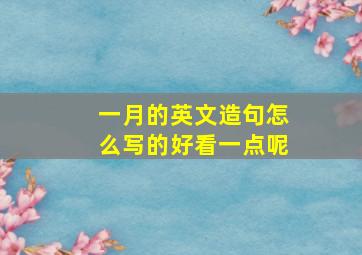 一月的英文造句怎么写的好看一点呢